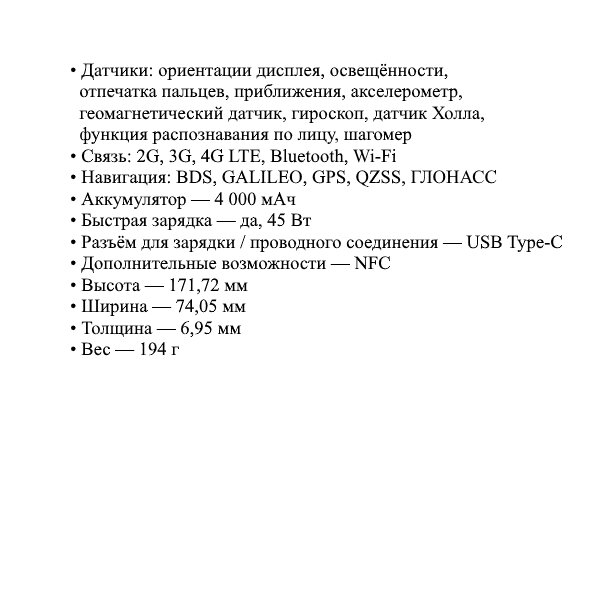 • Датчики: ориентации дисплея, освещённости, отпечатка пальцев, приближения, акселерометр, геомагнетический датчик, гироскоп, датчик Холла, функция распознавания по лицу, шагомер
• Связь: 2G, 3G, 4G LTE, Bluetooth, Wi-Fi
• Навигация: BDS, GALILEO, GPS, QZSS, ГЛОНАСС
• Аккумулятор — 4 000 мАч
• Быстрая зарядка — да, 45 Вт
• Разъём для зарядки / проводного соединения — USB Type-C
• Дополнительные возможности — NFC
• Высота — 171,72 мм
• Ширина — 74,05 мм
• Толщина — 6,95 мм
• Вес — 194 г